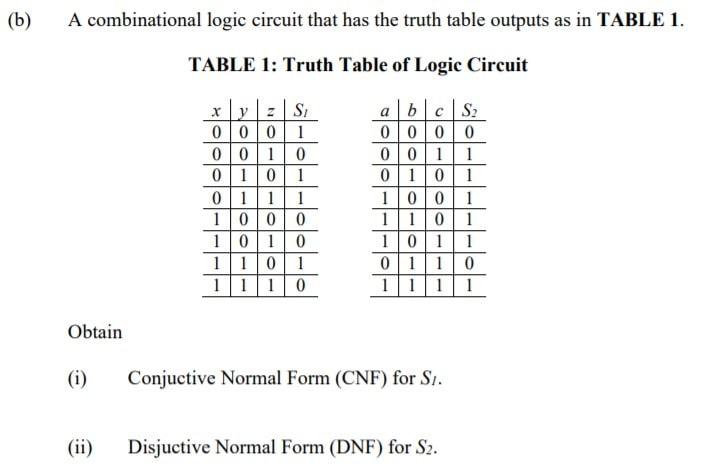 (b) A combinational logic circuit that has the truth table outputs as in **TABLE 1**.

**TABLE 1: Truth Table of Logic Circuit**

| $x$ | $y$ | $z$ | $S_1$ |
|---|---|---|---|
| 0 | 0 | 0 | 1 |
| 0 | 0 | 1 | 0 |
| 0 | 1 | 0 | 1 |
| 0 | 1 | 1 | 1 |
| 1 | 0 | 0 | 0 |
| 1 | 0 | 1 | 0 |
| 1 | 1 | 0 | 1 |
| 1 | 1 | 1 | 0 |

| $a$ | $b$ | $c$ | $S_2$ |
|---|---|---|---|
| 0 | 0 | 0 | 0 |
| 0 | 0 | 1 | 1 |
| 0 | 1 | 0 | 1 |
| 1 | 0 | 0 | 1 |
| 1 | 1 | 0 | 1 |
| 1 | 0 | 1 | 1 |
| 0 | 1 | 1 | 0 |
| 1 | 1 | 1 | 1 |

Obtain

(i) Conjuctive Normal Form (CNF) for $S_1$.

(ii) Disjuctive Normal Form (DNF) for $S_2$.